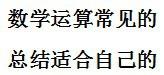 数学运算常见的

总结适合自己的